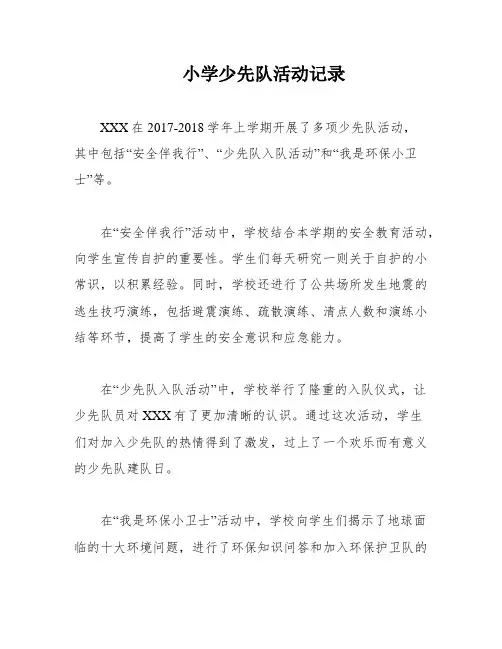 小学少先队活动记录

XXX 在 2017-2018 学年上学期开展了多项少先队活动，其中包括“安全伴我行”、“少先队入队活动”和“我是环保小卫士”等。

在“安全伴我行”活动中，学校结合本学期的安全教育活动，向学生宣传自护的重要性。学生们每天研究一则关于自护的小常识，以积累经验。同时，学校还进行了公共场所发生地震的逃生技巧演练，包括避震演练、疏散演练、清点人数和演练小结等环节，提高了学生的安全意识和应急能力。

在“少先队入队活动”中，学校举行了隆重的入队仪式，让少先队员对 XXX 有了更加清晰的认识。通过这次活动，学生们对加入少先队的热情得到了激发，过上了一个欢乐而有意义的少先队建队日。

在“我是环保小卫士”活动中，学校向学生们揭示了地球面临的十大环境问题，进行了环保知识问答和加入环保护卫队的